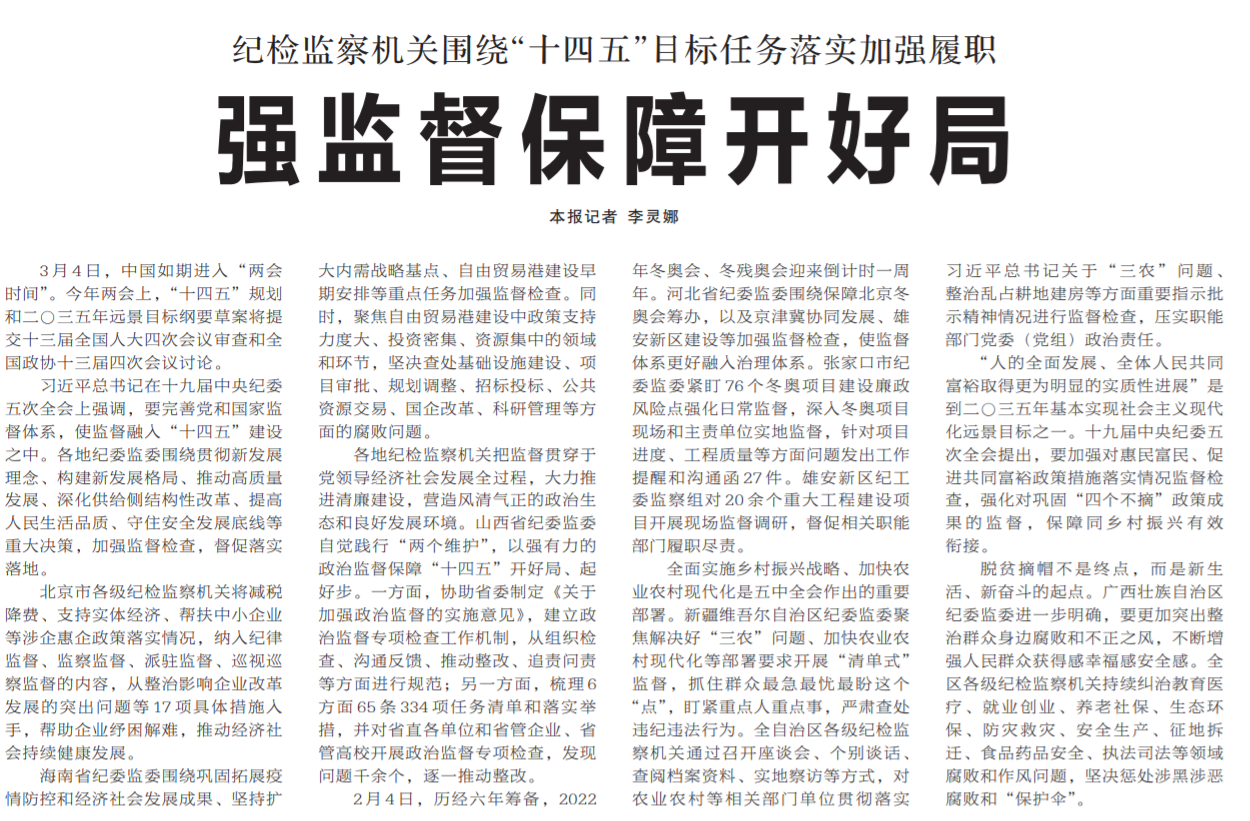 纪检监察机关围绕“十四五”目标任务落实加强履职

强监督保障开好局

本报记者 李灵娜

3月4日，中国如期进入“两会时间”。今年两会上，“十四五”规划和二〇三五年远景目标纲要草案将提交十三届全国人大四次会议审查和全国政协十三届四次会议讨论。

习近平总书记在十九届中央纪委五次全会上强调，要完善党和国家监督体系，使监督融入“十四五”建设之中。各地纪委监委围绕贯彻新发展理念、构建新发展格局、推动高质量发展、深化供给侧结构性改革、提高人民生活品质、守住安全发展底线等重大决策，加强监督检查，督促落实落地。

北京市各级纪检监察机关将减税降费、支持实体经济、帮扶中小企业等涉企惠企政策落实情况，纳入纪律监督、监察监督、派驻监督、巡视巡察监督的内容，从整治影响企业改革发展的突出问题等17项具体措施入手，帮助企业纾困解难，推动经济社会持续健康发展。

海南省纪委监委围绕巩固拓展疫情防控和经济社会发展成果、坚持扩大内需战略基点、自由贸易港建设早期安排等重点任务加强监督检查。同时，聚焦自由贸易港建设中政策支持力度大、投资密集、资源集中的领域和环节，坚决查处基础设施建设、项目审批、规划调整、招标投标、公共资源交易、国企改革、科研管理等方面的腐败问题。

各地纪检监察机关把监督贯穿于党领导经济社会发展全过程，大力推进清廉建设，营造风清气正的政治生态和良好发展环境。山西省纪委监委自觉践行“两个维护”，以强有力的政治监督保障“十四五”开好局、起好步。一方面，协助省委制定《关于加强政治监督的实施意见》，建立政治监督专项检查工作机制，从组织检查、沟通反馈、推动整改、追责问责等方面进行规范；另一方面，梳理6方面65条334项任务清单和落实举措，并对省直各单位和省管企业、省管高校开展政治监督专项检查，发现问题千余个，逐一推动整改。

2月4日，历经六年筹备，2022年冬奥会、冬残奥会迎来倒计时一周年。河北省纪委监委围绕保障北京冬奥会筹办，以及京津冀协同发展、雄安新区建设等加强监督检查，使监督体系更好融入治理体系。张家口市纪委监委紧盯76个冬奥项目建设廉政风险点强化日常监督，深入冬奥项目现场和主责单位实地监督，针对项目进度、工程质量等方面问题发出工作提醒和沟通函27件。雄安新区纪工委监察组对20余个重大工程建设项目开展现场监督调研，督促相关职能部门履职尽责。

全面实施乡村振兴战略、加快农业农村现代化是五中全会作出的重要部署。新疆维吾尔自治区纪委监委聚焦解决好“三农”问题、加快农业农村现代化等部署要求开展“清单式”监督，抓住群众最急最忧最盼这个“点”，盯紧重点人重点事，严肃查处违纪违法行为。全自治区各级纪检监察机关通过召开座谈会、个别谈话、查阅档案资料、实地察访等方式，对农业农村等相关部门单位贯彻落实习近平总书记关于“三农”问题、整治乱占耕地建房等方面重要指示批示精神情况进行监督检查，压实职能部门党委（党组）政治责任。

“人的全面发展、全体人民共同富裕取得更为明显的实质性进展”是到二〇三五年基本实现社会主义现代化远景目标之一。十九届中央纪委五次全会提出，要加强对惠民富民、促进共同富裕政策措施落实情况监督检查，强化对巩固“四个不摘”政策成果的监督，保障同乡村振兴有效衔接。

脱贫摘帽不是终点，而是新生活、新奋斗的起点。广西壮族自治区纪委监委进一步明确，要更加突出整治群众身边腐败和不正之风，不断增强人民群众获得感幸福感安全感。全区各级纪检监察机关持续纠治教育医疗、就业创业、养老社保、生态环保、防灾救灾、安全生产、征地拆迁、食品药品安全、执法司法等领域腐败和作风问题，坚决惩处涉黑涉恶腐败和“保护伞”。